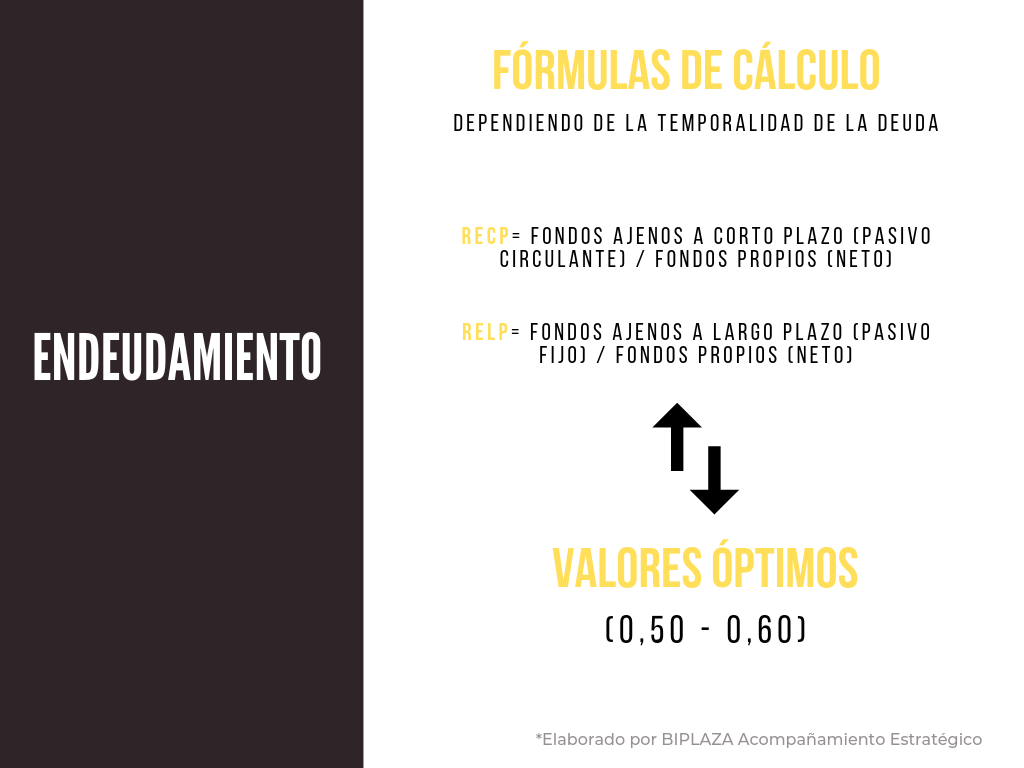 ENDEUDAMIENTO

FÓRMULAS DE CÁLCULO

DEPENDIENDO DE LA TEMPORALIDAD DE LA DEUDA

RECP= FONDOS AJENOS A CORTO PLAZO (PASIVO CIRCULANTE) / FONDOS PROPIOS (NETO)

RELP= FONDOS AJENOS A LARGO PLAZO (PASIVO FIJO) / FONDOS PROPIOS (NETO)

VALORES ÓPTIMOS

(0,50 - 0,60)

*Elaborado por BIPLAZA Acompañamiento Estratégico